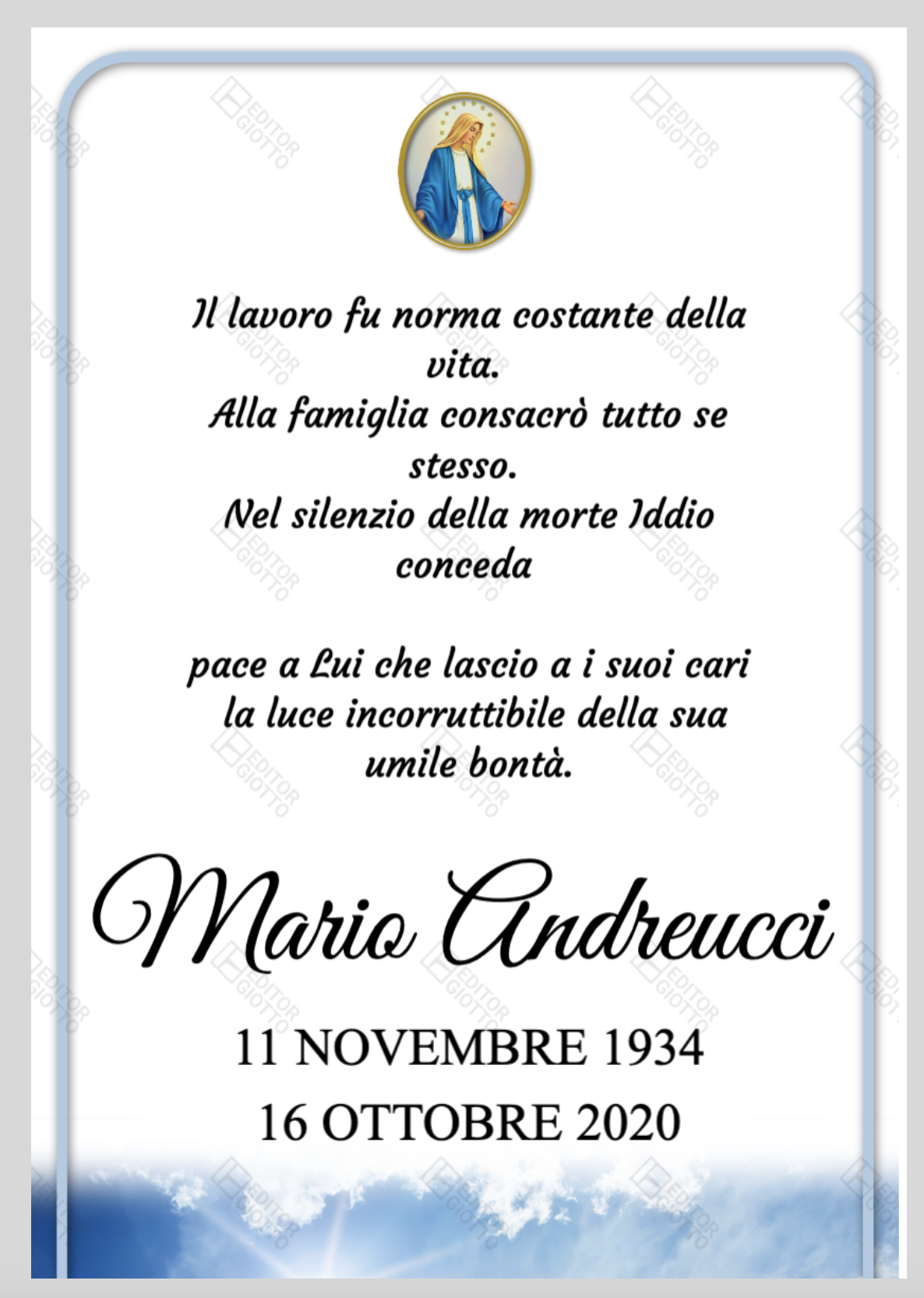 Il lavoro fu norma costante della vita.
Alla famiglia consacrò tutto se stesso.
Nel silenzio della morte Iddio conceda

pace a Lui che lascio a i suoi cari
la luce incorruttibile della sua umile bontà.

Mario Andreucci

11 NOVEMBRE 1934
16 OTTOBRE 2020

EDITOR GIOTTO